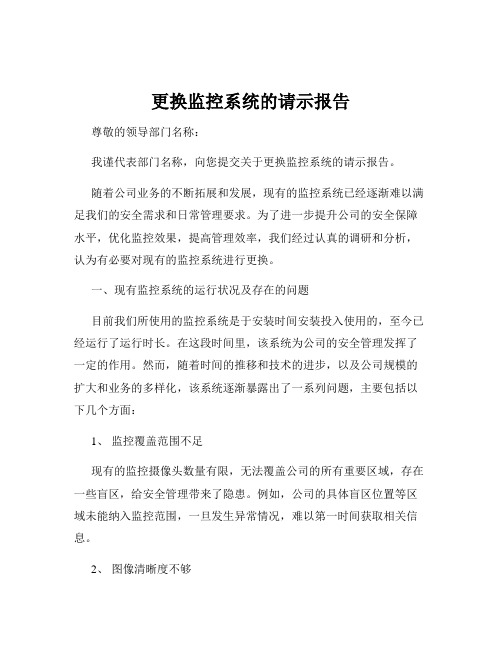 更换监控系统的请示报告

尊敬的领导部门名称：

我谨代表部门名称，向您提交关于更换监控系统的请示报告。

随着公司业务的不断拓展和发展，现有的监控系统已经逐渐难以满足我们的安全需求和日常管理要求。为了进一步提升公司的安全保障水平，优化监控效果，提高管理效率，我们经过认真的调研和分析，认为有必要对现有的监控系统进行更换。

一、现有监控系统的运行状况及存在的问题

目前我们所使用的监控系统是于安装时间安装投入使用的，至今已经运行了运行时长。在这段时间里，该系统为公司的安全管理发挥了一定的作用。然而，随着时间的推移和技术的进步，以及公司规模的扩大和业务的多样化，该系统逐渐暴露出了一系列问题，主要包括以下几个方面：

1、 监控覆盖范围不足

现有的监控摄像头数量有限，无法覆盖公司的所有重要区域，存在一些盲区，给安全管理带来了隐患。例如，公司的具体盲区位置等区域未能纳入监控范围，一旦发生异常情况，难以第一时间获取相关信息。

2、 图像清晰度不够